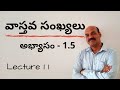 వాస్తవ సంఖ్యలు

అభ్యాసం - 1.5

Lecture 11